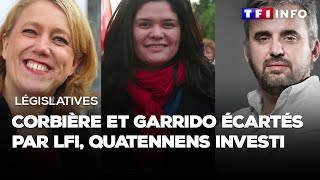 TF1 INFO

LÉGISLATIVES

CORBIÈRE ET GARRIDO ÉCARTÉS PAR LFI, QUATENNENS INVESTI